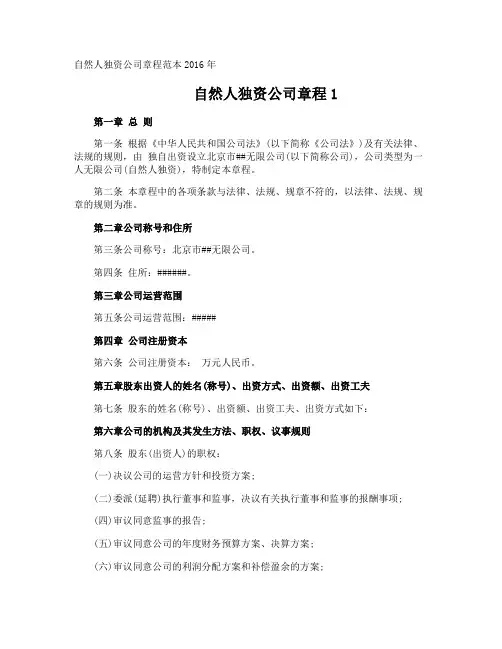 自然人独资公司章程范本 2016 年

自然人独资公司章程 1

第一章 总 则

第一条 根据《中华人民共和国公司法》(以下简称《公司法》)及有关法律、法规的规则，由 独自出资设立北京市##无限公司(以下简称公司)，公司类型为一人无限公司(自然人独资)，特制定本章程。

第二条 本章程中的各项条款与法律、法规、规章不符的，以法律、法规、规章的规则为准。

第二章公司称号和住所

第三条公司称号：北京市##无限公司。

第四条 住所：######。

第三章公司运营范围

第五条公司运营范围：#####

第四章 公司注册资本

第六条 公司注册资本： 万元人民币。

第五章股东出资人的姓名(称号)、出资方式、出资额、出资工夫

第七条 股东的姓名(称号)、出资额、出资工夫、出资方式如下：

第六章公司的机构及其发生方法、职权、议事规则

第八条 股东(出资人)的职权：

(一)决议公司的运营方针和投资方案；

(二)委派(延聘)执行董事和监事，决议有关执行董事和监事的报酬事项；

(四)审议同意监事的报告；

(五)审议同意公司的年度财务预算方案、决算方案；

(六)审议同意公司的利润分配方案和补偿盈余的方案；